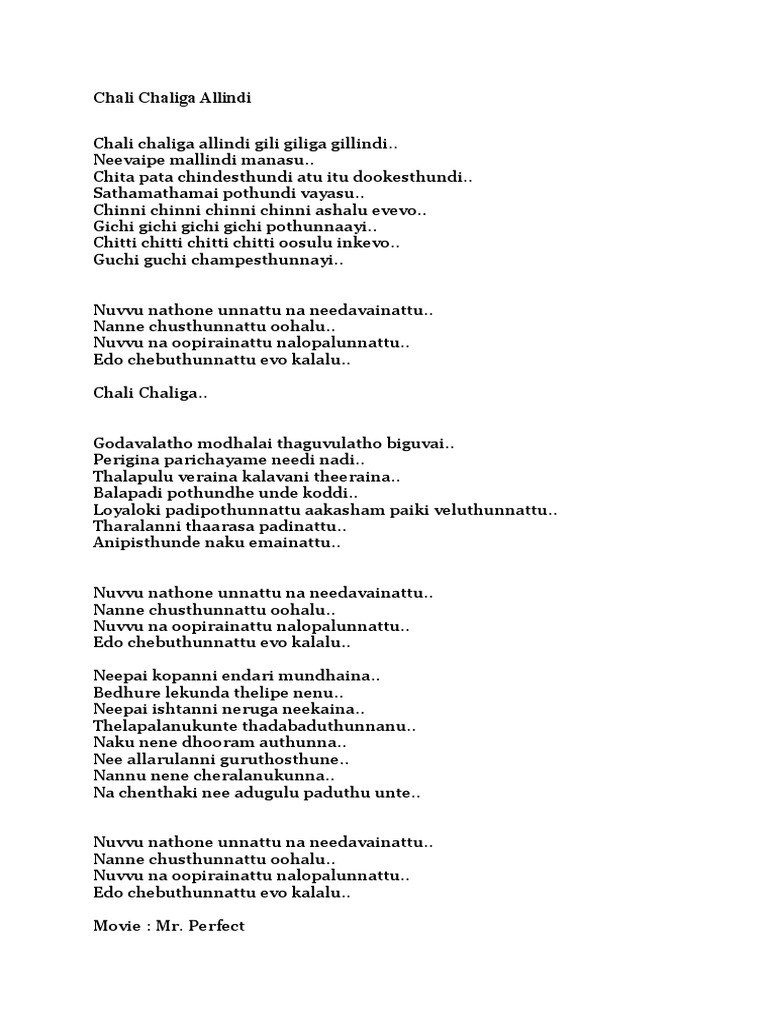 Chali Chaliga Allindi

Chali chaliga allindi gili giliga gillindi..
Neevaipe mallindi manasu..
Chita pata chindesthundi atu itu dookesthundi..
Sathamathamai pothundi vayasu..
Chinni chinni chinni chinni ashalu evevo..
Gichi gichi gichi gichi pothunnaayi..
Chitti chitti chitti chitti oosulu inkevo..
Guchi guchi champesthunnayi..

Nuvvu nathone unnattu na needavainattu..
Nanne chusthunnattu oohalu..
Nuvvu na oopirainattu nalopalunnattu..
Edo chebuthunnattu evo kalalu..

Chali Chaliga..

Godavalatho modhalai thaguvulatho biguvai..
Perigina parichayame needi nadi..
Thalapulu veraina kalavani theeraina..
Balapadi pothundhe unde koddi..
Loyaloki padipothunnattu aakasham paiki veluthunnattu..
Tharalanni thaarasa padinattu..
Anipisthunde naku emainattu..

Nuvvu nathone unnattu na needavainattu..
Nanne chusthunnattu oohalu..
Nuvvu na oopirainattu nalopalunnattu..
Edo chebuthunnattu evo kalalu..

Neepai kopanni endari mundhaina..
Bedhure lekunda thelipe nenu..
Neepai ishtanni neruga neekaina..
Thelapalanukunte thadabaduthunnanu..
Naku nene dhooram authunna..
Nee allarulanni guruthosthune..
Nannu nene cheralanukunna..
Na chenthaki nee adugulu paduthu unte..

Nuvvu nathone unnattu na needavainattu..
Nanne chusthunnattu oohalu..
Nuvvu na oopirainattu nalopalunnattu..
Edo chebuthunnattu evo kalalu..

Movie : Mr. Perfect